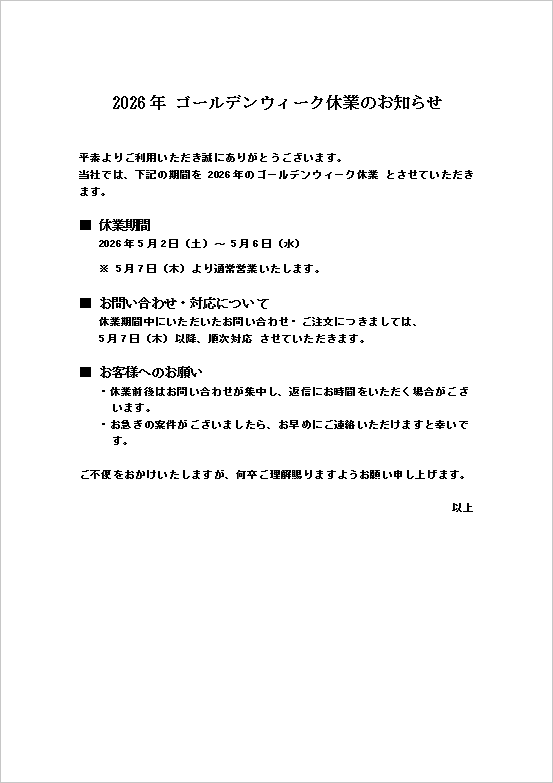 2026年 ゴールデンウィーク休業のお知らせ

平素よりご利用いただき誠にありがとうございます。
当社では、下記の期間を 2026年のゴールデンウィーク休業 とさせていただきます。

■ 休業期間
2026年5月2日（土）～ 5月6日（水）

※ 5月7日（木）より通常営業いたします。

■ お問い合わせ・対応について
休業期間中にいただいたお問い合わせ・ご注文につきましては、
5月7日（木）以降、順次対応 させていただきます。

■ お客様へのお願い
・休業前後はお問い合わせが集中し、返信にお時間をいただく場合がございます。
・お急ぎの案件がございましたら、お早めにご連絡いただけますと幸いです。

ご不便をおかけいたしますが、何卒ご理解賜りますようお願い申し上げます。

以上